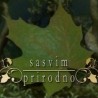 sasvim
prirodno